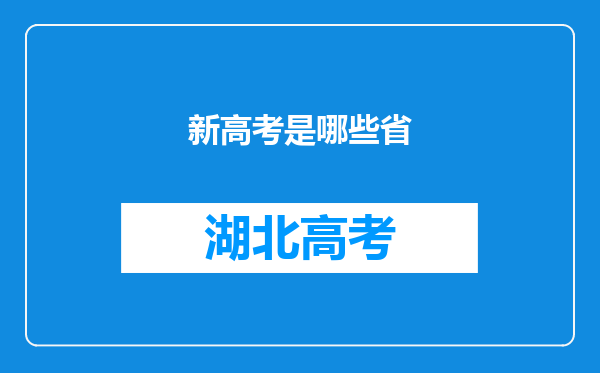 新高考是哪些省

湖北高考